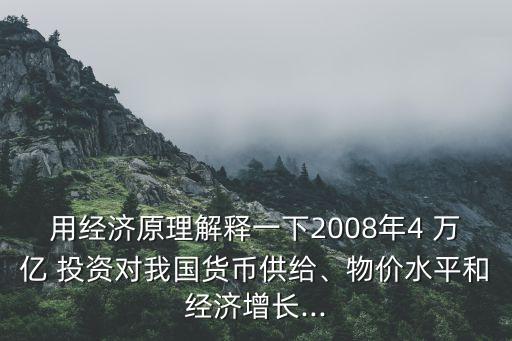 用经济原理解释一下2008年4 万亿 投资对我国货币供给、物价水平和经济增长...